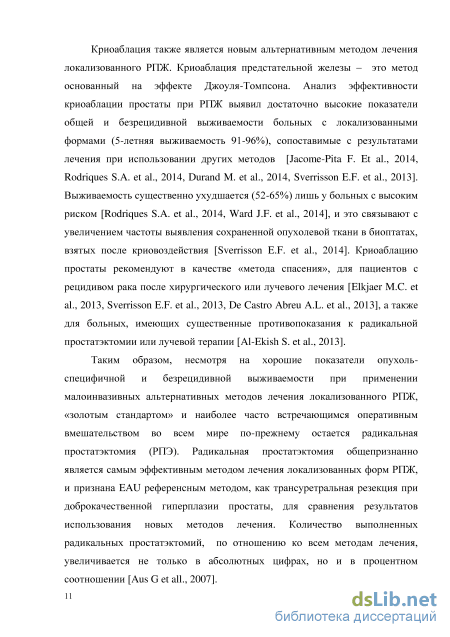 Криоаблация также является новым альтернативным методом лечения локализованного РПЖ. Криоаблация предстательной железы – это метод основанный на эффекте Джоуля-Томпсона. Анализ эффективности криоаблации простаты при РПЖ выявил достаточно высокие показатели общей и безрецидивной выживаемости больных с локализованными формами (5-летняя выживаемость 91-96%), сопоставимые с результатами лечения при использовании других методов [Jacome-Pita F. Et al., 2014, Rodriques S.A. et al., 2014, Durand M. et al., 2014, Sverrisson E.F. et al., 2013]. Выживаемость существенно ухудшается (52-65%) лишь у больных с высоким риском [Rodriques S.A. et al., 2014, Ward J.F. et al., 2014], и это связывают с увеличением частоты выявления сохраненной опухолевой ткани в биоптатах, взятых после криовоздействия [Sverrisson E.F. et al., 2014]. Криоаблацию простаты рекомендуют в качестве «метода спасения», для пациентов с рецидивом рака после хирургического или лучевого лечения [Elkjaer M.C. et al., 2013, Sverrisson E.F. et al., 2013, De Castro Abreu A.L. et al., 2013], а также для больных, имеющих существенные противопоказания к радикальной простатэктомии или лучевой терапии [Al-Ekish S. et al., 2013].

Таким образом, несмотря на хорошие показатели опухоль-специфичной и безрецидивной выживаемости при применении малоинвазивных альтернативных методов лечения локализованного РПЖ, «золотым стандартом» и наиболее часто встречающимся оперативным вмешательством во всем мире по-прежнему остается радикальная простатэктомия (РПЭ). Радикальная простатэктомия общепризнанно является самым эффективным методом лечения локализованных форм РПЖ, и признана EAU референсным методом, как трансуретральная резекция при доброкачественной гиперплазии простаты, для сравнения результатов использования новых методов лечения. Количество выполненных радикальных простатэктомий, по отношению ко всем методам лечения, увеличивается не только в абсолютных цифрах, но и в процентном соотношении [Aus G et all., 2007].

11

dsLib.net
библиотека диссертаций